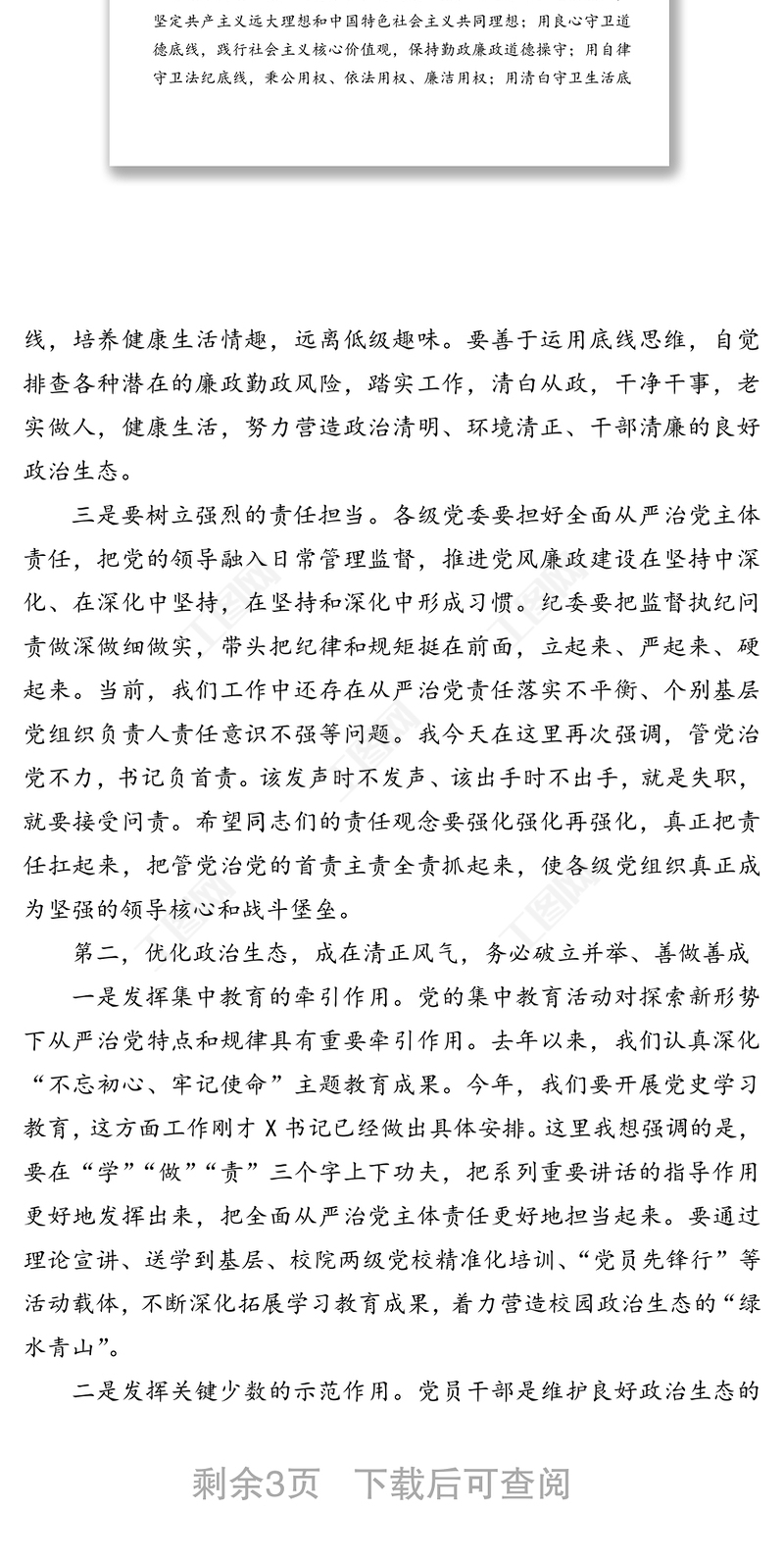 坚定共产主义远大理想和中国特色社会主义共同理想；用良心守卫道德底线，践行社会主义核心价值观，保持勤政廉政道德操守；用自律守卫法纪底线，秉公用权、依法用权、廉洁用权；用清白守卫生活底

线，培养健康生活情趣，远离低级趣味。要善于运用底线思维，自觉排查各种潜在的廉政勤政风险，踏实工作，清白从政，干净干事，老实做人，健康生活，努力营造政治清明、环境清正、干部清廉的良好政治生态。

三是要树立强烈的责任担当。各级党委要担好全面从严治党主体责任，把党的领导融入日常管理监督，推进党风廉政建设在坚持中深化、在深化中坚持，在坚持和深化中形成习惯。纪委要把监督执纪问责做深做细做实，带头把纪律和规矩挺在前面，立起来、严起来、硬起来。当前，我们工作中还存在从严治党责任落实不平衡、个别基层党组织负责人责任意识不强等问题。我今天在这里再次强调，管党治党不力，书记负首责。该发声时不发声、该出手时不出手，就是失职，就要接受问责。希望同志们的责任观念要强化强化再强化，真正把责任扛起来，把管党治党的首责主责全责抓起来，使各级党组织真正成为坚强的领导核心和战斗堡垒。

第二，优化政治生态，成在清正风气，务必破立并举、善做善成

一是发挥集中教育的牵引作用。党的集中教育活动对探索新形势下从严治党特点和规律具有重要牵引作用。去年以来，我们认真深化“不忘初心、牢记使命”主题教育成果。今年，我们要开展党史学习教育，这方面工作刚才 X 书记已经做出具体安排。这里我想强调的是，要在“学”“做”“责”三个字上下功夫，把系列重要讲话的指导作用更好地发挥出来，把全面从严治党主体责任更好地担当起来。要通过理论宣讲、送学到基层、校院两级党校精准化培训、“党员先锋行”等活动载体，不断深化拓展学习教育成果，着力营造校园政治生态的“绿水青山”。

二是发挥关键少数的示范作用。党员干部是维护良好政治生态的

剩余3页 下载后可查阅